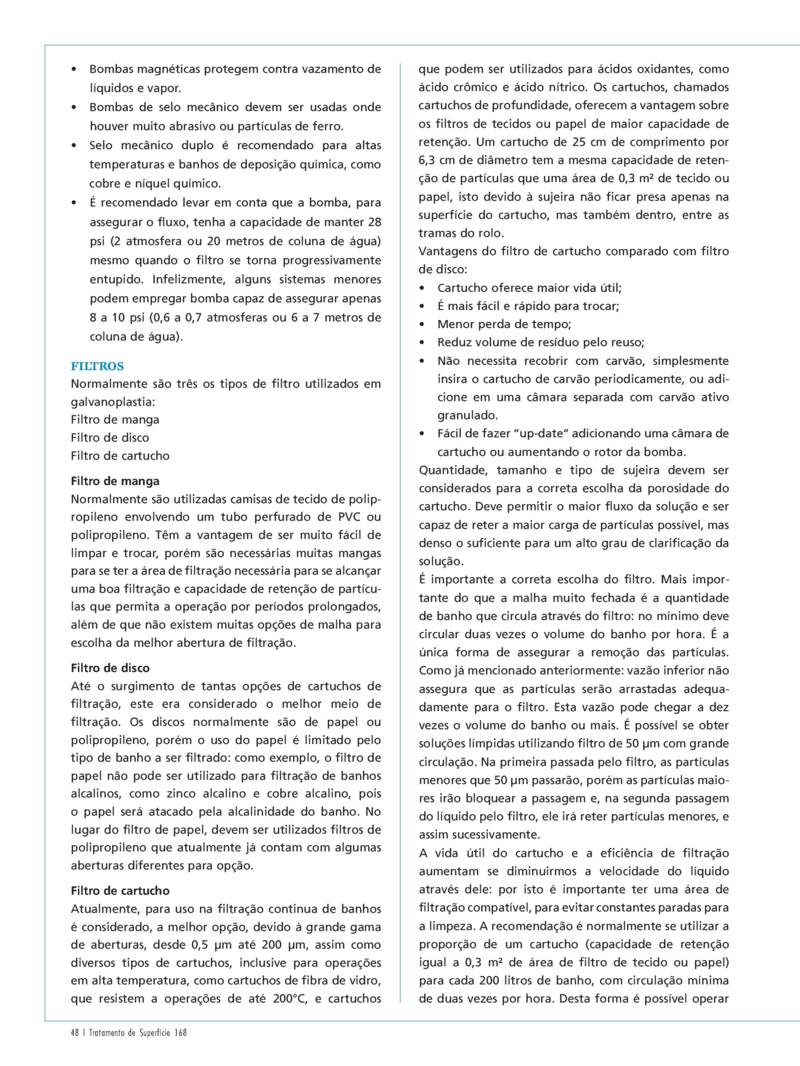 • Bombas magnéticas protegem contra vazamento de líquidos e vapor.
• Bombas de selo mecânico devem ser usadas onde houver muito abrasivo ou partículas de ferro.
• Selo mecânico duplo é recomendado para altas temperaturas e banhos de deposição química, como cobre e níquel químico.
• É recomendado levar em conta que a bomba, para assegurar o fluxo, tenha a capacidade de manter 28 psi (2 atmosfera ou 20 metros de coluna de água) mesmo quando o filtro se torna progressivamente entupido. Infelizmente, alguns sistemas menores podem empregar bomba capaz de assegurar apenas 8 a 10 psi (0,6 a 0,7 atmosferas ou 6 a 7 metros de coluna de água).

FILTROS
Normalmente são três os tipos de filtro utilizados em galvanoplastia:
Filtro de manga
Filtro de disco
Filtro de cartucho

Filtro de manga
Normalmente são utilizadas camisas de tecido de polipropileno envolvendo um tubo perfurado de PVC ou polipropileno. Têm a vantagem de ser muito fácil de limpar e trocar, porém são necessárias muitas mangas para se ter a área de filtração necessária para se alcançar uma boa filtração e capacidade de retenção de partículas que permita a operação por períodos prolongados, além de que não existem muitas opções de malha para escolha da melhor abertura de filtração.

Filtro de disco
Até o surgimento de tantas opções de cartuchos de filtração, este era considerado o melhor meio de filtração. Os discos normalmente são de papel ou polipropileno, porém o uso do papel é limitado pelo tipo de banho a ser filtrado: como exemplo, o filtro de papel não pode ser utilizado para filtração de banhos alcalinos, como zinco alcalino e cobre alcalino, pois o papel será atacado pela alcalinidade do banho. No lugar do filtro de papel, devem ser utilizados filtros de polipropileno que atualmente já contam com algumas aberturas diferentes para opção.

Filtro de cartucho
Atualmente, para uso na filtração contínua de banhos é considerado, a melhor opção, devido à grande gama de aberturas, desde 0,5 µm até 200 µm, assim como diversos tipos de cartuchos, inclusive para operações em alta temperatura, como cartuchos de fibra de vidro, que resistem a operações de até 200°C, e cartuchos que podem ser utilizados para ácidos oxidantes, como ácido crômico e ácido nítrico. Os cartuchos, chamados cartuchos de profundidade, oferecem a vantagem sobre os filtros de tecidos ou papel de maior capacidade de retenção. Um cartucho de 25 cm de comprimento por 6,3 cm de diâmetro tem a mesma capacidade de retenção de partículas que uma área de 0,3 m² de tecido ou papel, isto devido à sujeira não ficar presa apenas na superfície do cartucho, mas também dentro, entre as tramas do rolo.
Vantagens do filtro de cartucho comparado com filtro de disco:
• Cartucho oferece maior vida útil;
• É mais fácil e rápido para trocar;
• Menor perda de tempo;
• Reduz volume de resíduo pelo reuso;
• Não necessita recobrir com carvão, simplesmente insira o cartucho de carvão periodicamente, ou adicione em uma câmara separada com carvão ativo granulado.
• Fácil de fazer "up-date" adicionando uma câmara de cartucho ou aumentando o rotor da bomba.
Quantidade, tamanho e tipo de sujeira devem ser considerados para a correta escolha da porosidade do cartucho. Deve permitir o maior fluxo da solução e ser capaz de reter a maior carga de partículas possível, mas denso o suficiente para um alto grau de clarificação da solução.
É importante a correta escolha do filtro. Mais importante do que a malha muito fechada é a quantidade de banho que circula através do filtro: no mínimo deve circular duas vezes o volume do banho por hora. É a única forma de assegurar a remoção das partículas. Como já mencionado anteriormente: vazão inferior não assegura que as partículas serão arrastadas adequadamente para o filtro. Esta vazão pode chegar a dez vezes o volume do banho ou mais. É possível se obter soluções límpidas utilizando filtro de 50 µm com grande circulação. Na primeira passada pelo filtro, as partículas menores que 50 µm passarão, porém as partículas maiores irão bloquear a passagem e, na segunda passagem do líquido pelo filtro, ele irá reter partículas menores, e assim sucessivamente.
A vida útil do cartucho e a eficiência de filtração aumentam se diminuirmos a velocidade do líquido através dele: por isto é importante ter uma área de filtração compatível, para evitar constantes paradas para a limpeza. A recomendação é normalmente se utilizar a proporção de um cartucho (capacidade de retenção igual a 0,3 m² de área de filtro de tecido ou papel) para cada 200 litros de banho, com circulação mínima de duas vezes por hora. Desta forma é possível operar

48 | Tratamento de Superfície 168